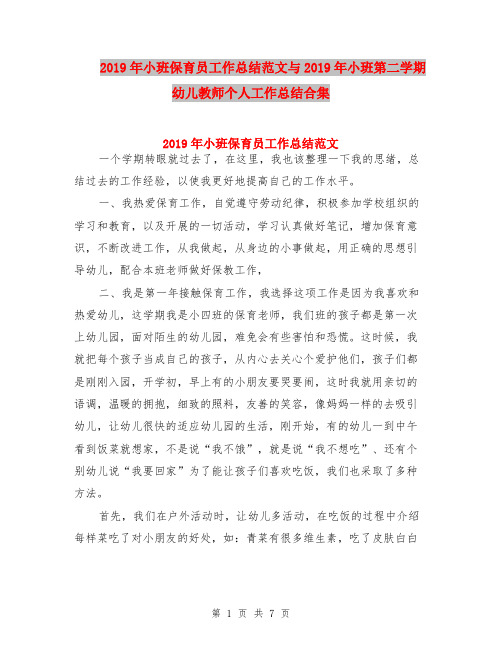 2019年小班保育员工作总结范文与2019年小班第二学期幼儿教师个人工作总结合集

2019年小班保育员工作总结范文

一个学期转眼就过去了，在这里，我也该整理一下我的思绪，总结过去的工作经验，以使我更好地提高自己的工作水平。

一、我热爱保育工作，自觉遵守劳动纪律，积极参加学校组织的学习和教育，以及开展的一切活动，学习认真做好笔记，增加保育意识，不断改进工作，从我做起，从身边的小事做起，用正确的思想引导幼儿，配合本班老师做好保教工作，

二、我是第一年接触保育工作，我选择这项工作是因为我喜欢和热爱幼儿，这学期我是小四班的保育老师，我们班的孩子都是第一次上幼儿园，面对陌生的幼儿园，难免会有些害怕和恐慌。这时候，我就把每个孩子当成自己的孩子，从内心去关心个爱护他们，孩子们都是刚刚入园，开学初，早上有的小朋友要哭要闹，这时我就用亲切的语调，温暖的拥抱，细致的照料，友善的笑容，像妈妈一样的去吸引幼儿，让幼儿很快的适应幼儿园的生活，刚开始，有的幼儿一到中午看到饭菜就想家，不是说“我不饿”，就是说“我不想吃”、还有个别幼儿说“我要回家”为了能让孩子们喜欢吃饭，我们也采取了多种方法。

首先，我们在户外活动时，让幼儿多活动，在吃饭的过程中介绍每样菜吃了对小朋友的好处，如：青菜有很多维生素，吃了皮肤白白

第 1 页 共 7 页